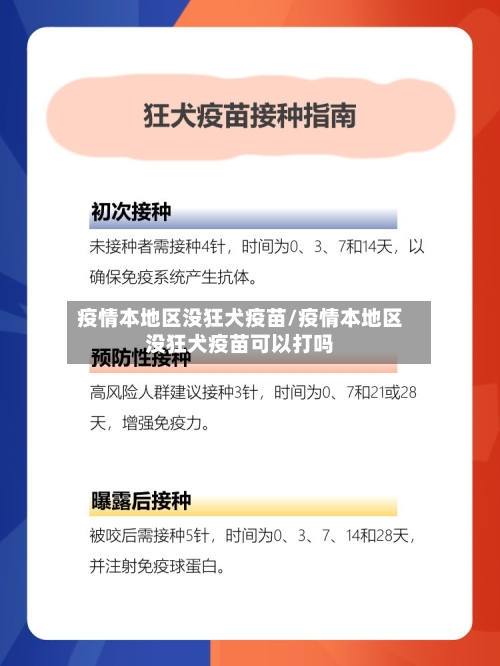 狂犬疫苗接种指南

初次接种

未接种者需接种4针，时间为0、3、7和14天，以确保免疫系统产生抗体。

疫情本地区没狂犬疫苗/疫情本地区没狂犬疫苗可以打吗

预防性接种

高风险人群建议接种3针，时间为0、7和21或28天，增强免疫力。

曝露后接种

被咬后需接种5针，时间为0、3、7、14和28天，并注射免疫球蛋白。